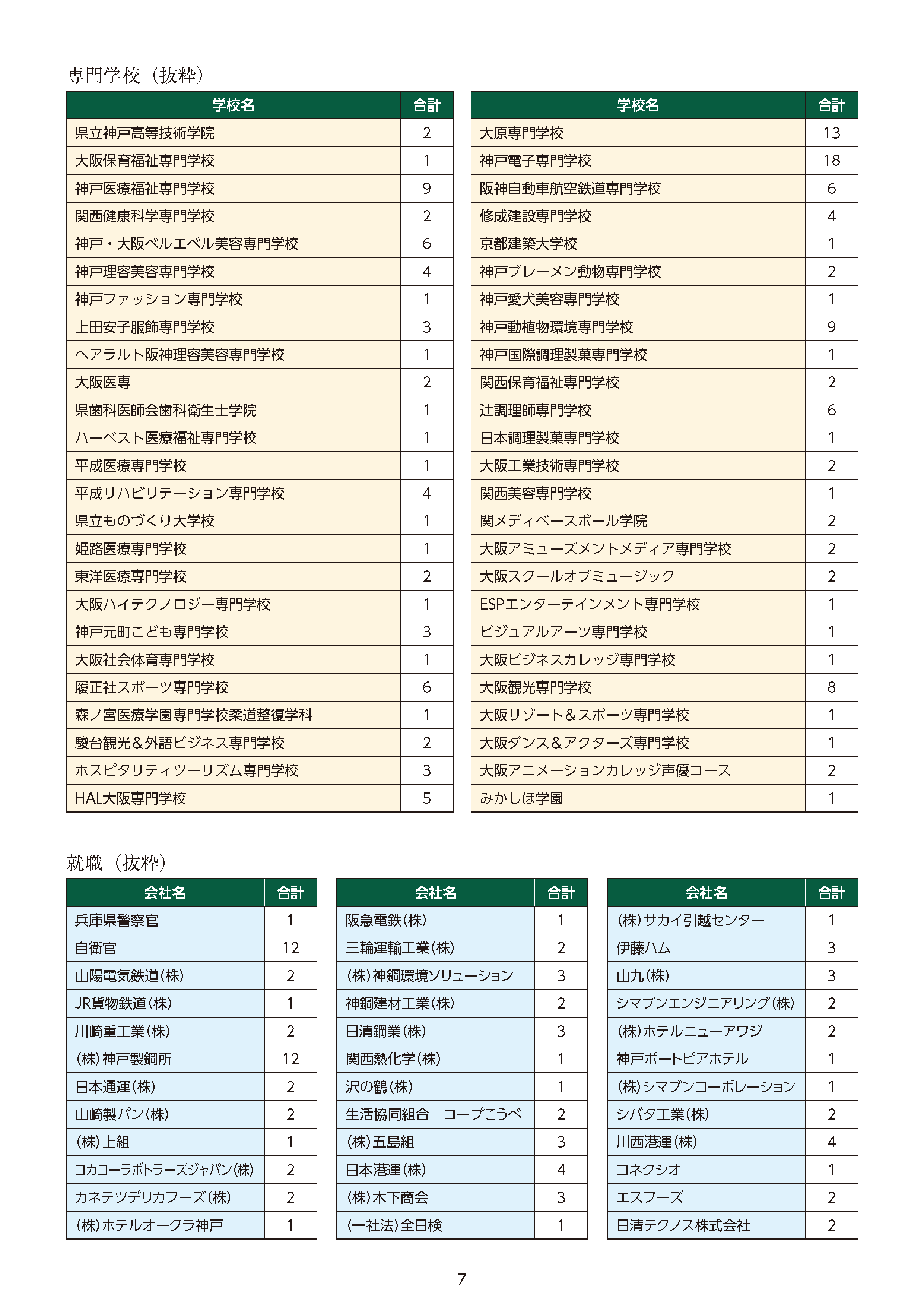 専門学校（抜粋）

| 学校名 | 合計 |
|---|---|
| 県立神戸高等技術学院 | 2 |
| 大阪保育福祉専門学校 | 1 |
| 神戸医療福祉専門学校 | 9 |
| 関西健康科学専門学校 | 2 |
| 神戸・大阪ベルエベル美容専門学校 | 6 |
| 神戸理容美容専門学校 | 4 |
| 神戸ファッション専門学校 | 1 |
| 上田安子服飾専門学校 | 3 |
| ヘアラルト阪神理容美容専門学校 | 1 |
| 大阪医専 | 2 |
| 県歯科医師会歯科衛生士学院 | 1 |
| ハーベスト医療福祉専門学校 | 1 |
| 平成医療専門学校 | 1 |
| 平成リハビリテーション専門学校 | 4 |
| 県立ものづくり大学校 | 1 |
| 姫路医療専門学校 | 1 |
| 東洋医療専門学校 | 2 |
| 大阪ハイテクノロジー専門学校 | 1 |
| 神戸元町こども専門学校 | 3 |
| 大阪社会体育専門学校 | 1 |
| 履正社スポーツ専門学校 | 6 |
| 森ノ宮医療学園専門学校柔道整復学科 | 1 |
| 駿台観光＆外語ビジネス専門学校 | 2 |
| ホスピタリティツーリズム専門学校 | 3 |
| HAL大阪専門学校 | 5 |

| 学校名 | 合計 |
|---|---|
| 大原専門学校 | 13 |
| 神戸電子専門学校 | 18 |
| 阪神自動車航空鉄道専門学校 | 6 |
| 修成建設専門学校 | 4 |
| 京都建築大学校 | 1 |
| 神戸ブレーメン動物専門学校 | 2 |
| 神戸愛犬美容専門学校 | 1 |
| 神戸動植物環境専門学校 | 9 |
| 神戸国際調理製菓専門学校 | 1 |
| 関西保育福祉専門学校 | 2 |
| 辻調理師専門学校 | 6 |
| 日本調理製菓専門学校 | 1 |
| 大阪工業技術専門学校 | 2 |
| 関西美容専門学校 | 1 |
| 関メディベースボール学院 | 2 |
| 大阪アミューズメントメディア専門学校 | 2 |
| 大阪スクールオブミュージック | 2 |
| ESPエンターテインメント専門学校 | 1 |
| ビジュアルアーツ専門学校 | 1 |
| 大阪ビジネスカレッジ専門学校 | 1 |
| 大阪観光専門学校 | 8 |
| 大阪リゾート＆スポーツ専門学校 | 1 |
| 大阪ダンス＆アクターズ専門学校 | 1 |
| 大阪アニメーションカレッジ声優コース | 2 |
| みかしほ学園 | 1 |

就職（抜粋）

| 会社名 | 合計 |
|---|---|
| 兵庫県警察官 | 1 |
| 自衛官 | 12 |
| 山陽電気鉄道(株) | 2 |
| JR貨物鉄道(株) | 1 |
| 川崎重工業(株) | 2 |
| (株)神戸製鋼所 | 12 |
| 日本通運(株) | 2 |
| 山崎製パン(株) | 2 |
| (株)上組 | 1 |
| コカコーラボトラーズジャパン(株) | 2 |
| カネテツデリカフーズ(株) | 2 |
| (株)ホテルオークラ神戸 | 1 |

| 会社名 | 合計 |
|---|---|
| 阪急電鉄(株) | 1 |
| 三輪運輸工業(株) | 2 |
| (株)神鋼環境ソリューション | 3 |
| 神鋼建材工業(株) | 2 |
| 日清鋼業(株) | 3 |
| 関西熱化学(株) | 1 |
| 沢の鶴(株) | 1 |
| 生活協同組合　コープこうべ | 2 |
| (株)五島組 | 3 |
| 日本港運(株) | 4 |
| (株)木下商会 | 3 |
| (一社法)全日検 | 1 |

| 会社名 | 合計 |
|---|---|
| (株)サカイ引越センター | 1 |
| 伊藤ハム | 3 |
| 山九(株) | 3 |
| シマブンエンジニアリング(株) | 2 |
| (株)ホテルニューアワジ | 2 |
| 神戸ポートピアホテル | 1 |
| (株)シマブンコーポレーション | 1 |
| シバタ工業(株) | 2 |
| 川西港運(株) | 4 |
| コネクシオ | 1 |
| エスフーズ | 2 |
| 日清テクノス株式会社 | 2 |

7